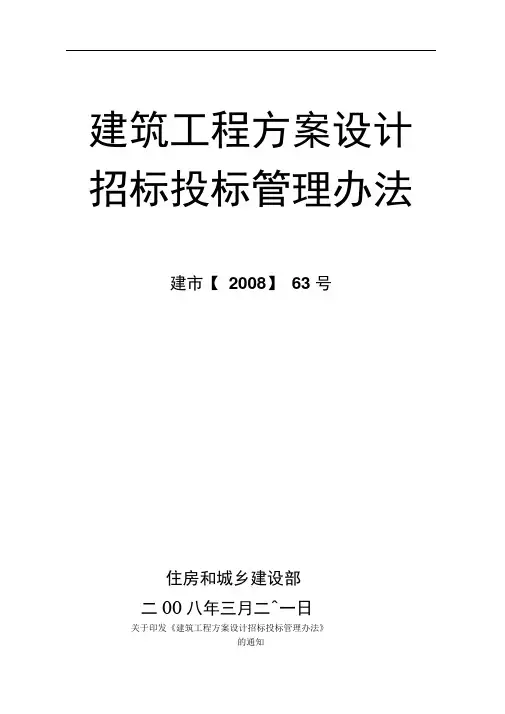 建筑工程方案设计
招标投标管理办法

建市【2008】63号

住房和城乡建设部

二00八年三月二^一日

关于印发《建筑工程方案设计招标投标管理办法》
的通知